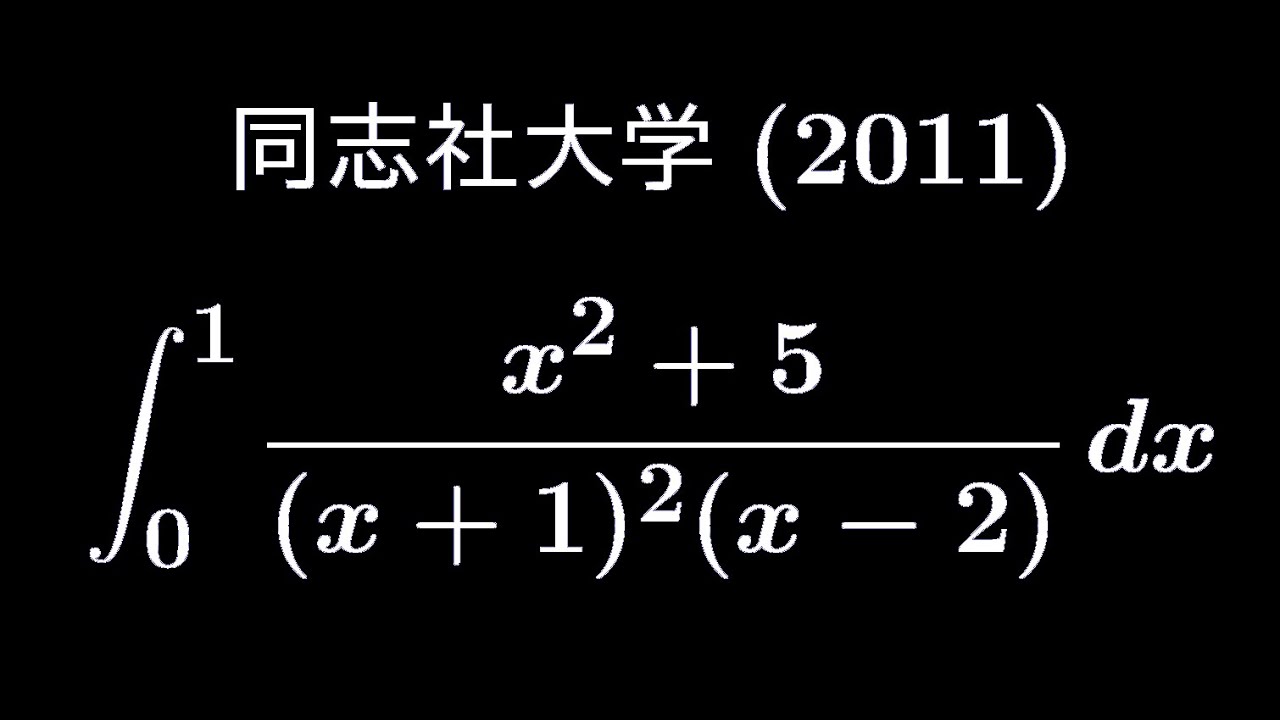 同志社大学 (2011)

$\int_0^1 \frac{x^2+5}{(x+1)^2(x-2)}\,dx$